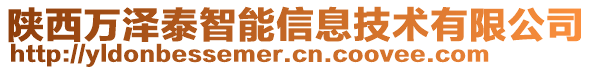 陕西万泽泰智能信息技术有限公司
http://yldonbessemer.cn.coovee.com